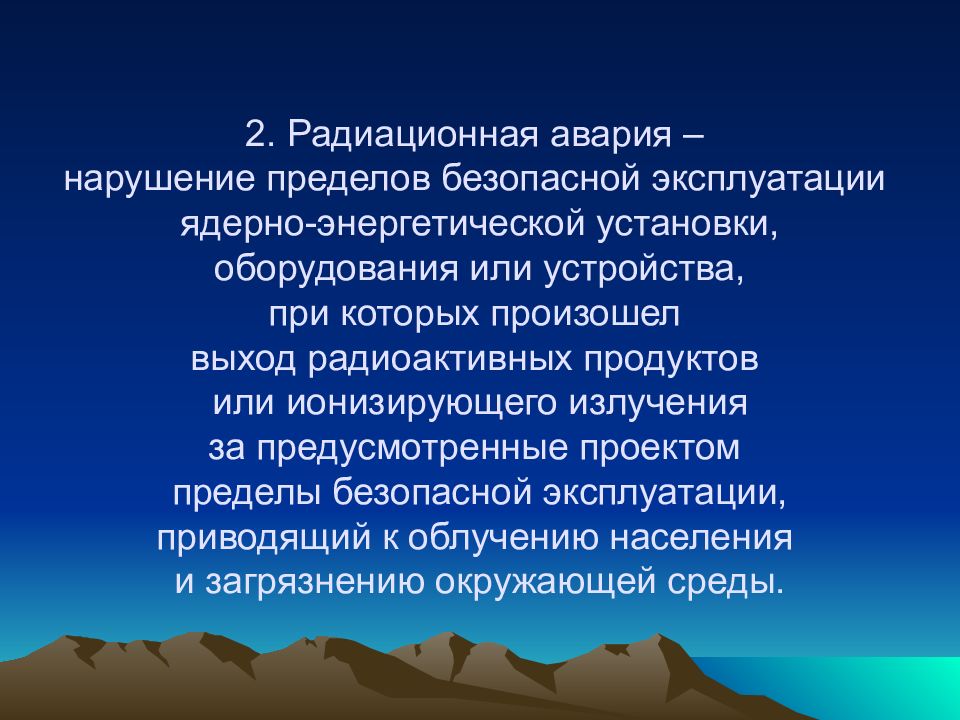 2. Радиационная авария – нарушение пределов безопасной эксплуатации ядерно-энергетической установки, оборудования или устройства, при которых произошел выход радиоактивных продуктов или ионизирующего излучения за предусмотренные проектом пределы безопасной эксплуатации, приводящий к облучению населения и загрязнению окружающей среды.